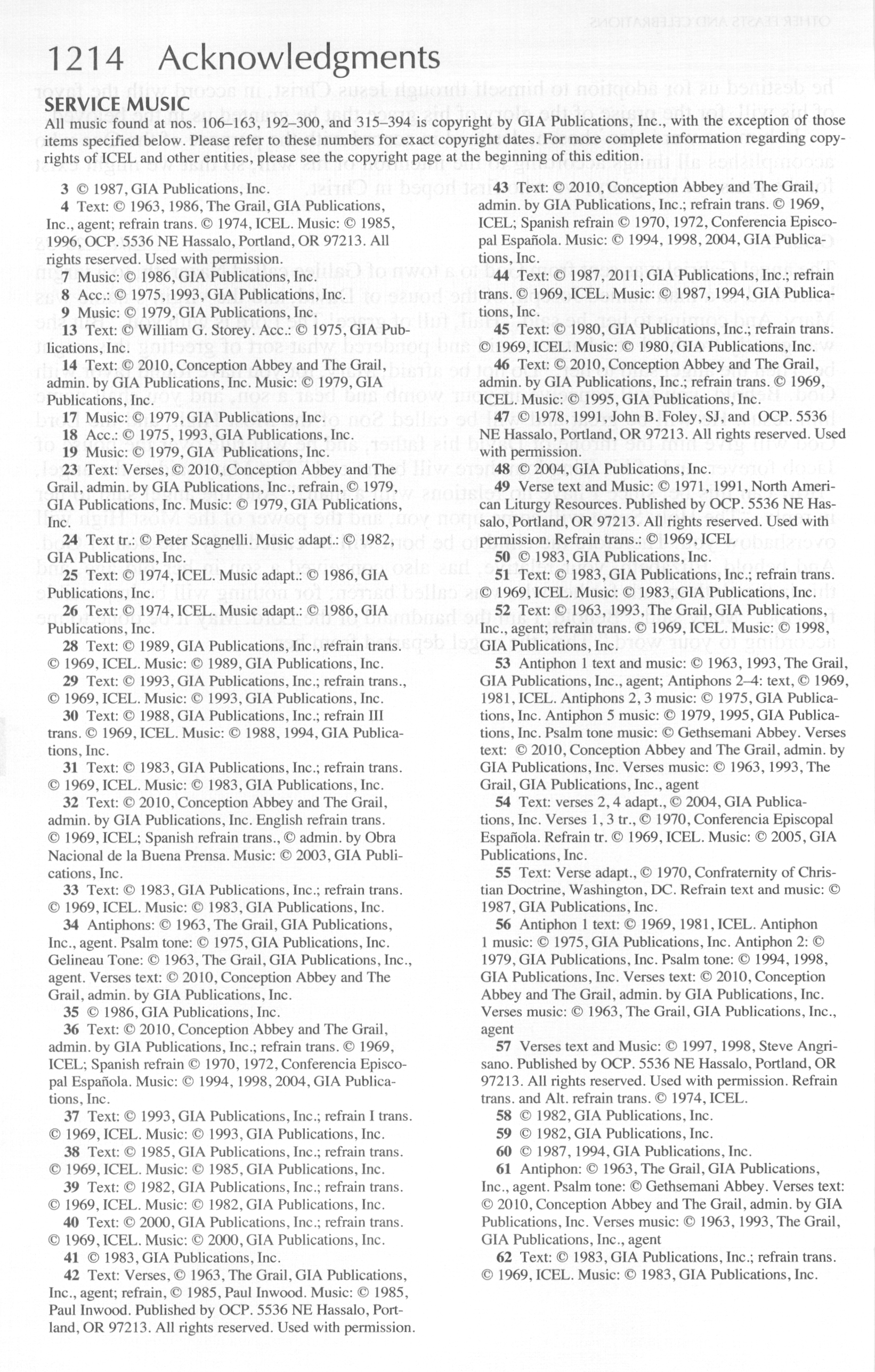 1214 Acknowledgments

SERVICE MUSIC

All music found at nos. 106–163, 192–300, and 315–394 is copyright by GIA Publications, Inc., with the exception of those items specified below. Please refer to these numbers for exact copyright dates. For more complete information regarding copyrights of ICEL and other entities, please see the copyright page at the beginning of this edition.

3 © 1987, GIA Publications, Inc.

4 Text: © 1963, 1986, The Grail, GIA Publications, Inc., agent; refrain trans. © 1974, ICEL. Music: © 1985, 1996, OCP. 5536 NE Hassalo, Portland, OR 97213. All rights reserved. Used with permission.

7 Music: © 1986, GIA Publications, Inc.

8 Acc.: © 1975, 1993, GIA Publications, Inc.

9 Music: © 1979, GIA Publications, Inc.

13 Text: © William G. Storey. Acc.: © 1975, GIA Publications, Inc.

14 Text: © 2010, Conception Abbey and The Grail, admin. by GIA Publications, Inc. Music: © 1979, GIA Publications, Inc.

17 Music: © 1979, GIA Publications, Inc.

18 Acc.: © 1975, 1993, GIA Publications, Inc.

19 Music: © 1979, GIA Publications, Inc.

23 Text: Verses, © 2010, Conception Abbey and The Grail, admin. by GIA Publications, Inc., refrain, © 1979, GIA Publications, Inc. Music: © 1979, GIA Publications, Inc.

24 Text tr.: © Peter Scagnelli. Music adapt.: © 1982, GIA Publications, Inc.

25 Text: © 1974, ICEL. Music adapt.: © 1986, GIA Publications, Inc.

26 Text: © 1974, ICEL. Music adapt.: © 1986, GIA Publications, Inc.

28 Text: © 1989, GIA Publications, Inc., refrain trans. © 1969, ICEL. Music: © 1989, GIA Publications, Inc.

29 Text: © 1993, GIA Publications, Inc.; refrain trans., © 1969, ICEL. Music: © 1993, GIA Publications, Inc.

30 Text: © 1988, GIA Publications, Inc.; refrain III trans. © 1969, ICEL. Music: © 1988, 1994, GIA Publications, Inc.

31 Text: © 1983, GIA Publications, Inc.; refrain trans. © 1969, ICEL. Music: © 1983, GIA Publications, Inc.

32 Text: © 2010, Conception Abbey and The Grail, admin. by GIA Publications, Inc. English refrain trans. © 1969, ICEL; Spanish refrain trans., © admin. by Obra Nacional de la Buena Prensa. Music: © 2003, GIA Publications, Inc.

33 Text: © 1983, GIA Publications, Inc.; refrain trans. © 1969, ICEL. Music: © 1983, GIA Publications, Inc.

34 Antiphons: © 1963, The Grail, GIA Publications, Inc., agent. Psalm tone: © 1975, GIA Publications, Inc. Gelineau Tone: © 1963, The Grail, GIA Publications, Inc., agent. Verses text: © 2010, Conception Abbey and The Grail, admin. by GIA Publications, Inc.

35 © 1986, GIA Publications, Inc.

36 Text: © 2010, Conception Abbey and The Grail, admin. by GIA Publications, Inc.; refrain trans. © 1969, ICEL; Spanish refrain © 1970, 1972, Conferencia Episcopal Española. Music: © 1994, 1998, 2004, GIA Publications, Inc.

37 Text: © 1993, GIA Publications, Inc.; refrain I trans. © 1969, ICEL. Music: © 1993, GIA Publications, Inc.

38 Text: © 1985, GIA Publications, Inc.; refrain trans. © 1969, ICEL. Music: © 1985, GIA Publications, Inc.

39 Text: © 1982, GIA Publications, Inc.; refrain trans. © 1969, ICEL. Music: © 1982, GIA Publications, Inc.

40 Text: © 2000, GIA Publications, Inc.; refrain trans. © 1969, ICEL. Music: © 2000, GIA Publications, Inc.

41 © 1983, GIA Publications, Inc.

42 Text: Verses, © 1963, The Grail, GIA Publications, Inc., agent; refrain, © 1985, Paul Inwood. Music: © 1985, Paul Inwood. Published by OCP. 5536 NE Hassalo, Portland, OR 97213. All rights reserved. Used with permission.

43 Text: © 2010, Conception Abbey and The Grail, admin. by GIA Publications, Inc.; refrain trans. © 1969, ICEL; Spanish refrain © 1970, 1972, Conferencia Episcopal Española. Music: © 1994, 1998, 2004, GIA Publications, Inc.

44 Text: © 1987, 2011, GIA Publications, Inc.; refrain trans. © 1969, ICEL. Music: © 1987, 1994, GIA Publications, Inc.

45 Text: © 1980, GIA Publications, Inc.; refrain trans. © 1969, ICEL. Music: © 1980, GIA Publications, Inc.

46 Text: © 2010, Conception Abbey and The Grail, admin. by GIA Publications, Inc.; refrain trans. © 1969, ICEL. Music: © 1995, GIA Publications, Inc.

47 © 1978, 1991, John B. Foley, SJ, and OCP. 5536 NE Hassalo, Portland, OR 97213. All rights reserved. Used with permission.

48 © 2004, GIA Publications, Inc.

49 Verse text and Music: © 1971, 1991, North American Liturgy Resources. Published by OCP. 5536 NE Hassalo, Portland, OR 97213. All rights reserved. Used with permission. Refrain trans.: © 1969, ICEL

50 © 1983, GIA Publications, Inc.

51 Text: © 1983, GIA Publications, Inc.; refrain trans. © 1969, ICEL. Music: © 1983, GIA Publications, Inc.

52 Text: © 1963, 1993, The Grail, GIA Publications, Inc., agent; refrain trans. © 1969, ICEL. Music: © 1998, GIA Publications, Inc.

53 Antiphon 1 text and music: © 1963, 1993, The Grail, GIA Publications, Inc., agent; Antiphons 2–4: text, © 1969, 1981, ICEL. Antiphons 2, 3 music: © 1975, GIA Publications, Inc. Antiphon 5 music: © 1979, 1995, GIA Publications, Inc. Psalm tone music: © Gethsemani Abbey. Verses text: © 2010, Conception Abbey and The Grail, admin. by GIA Publications, Inc. Verses music: © 1963, 1993, The Grail, GIA Publications, Inc., agent

54 Text: verses 2, 4 adapt., © 2004, GIA Publications, Inc. Verses 1, 3 tr., © 1970, Conferencia Episcopal Española. Refrain tr. © 1969, ICEL. Music: © 2005, GIA Publications, Inc.

55 Text: Verse adapt., © 1970, Confraternity of Christian Doctrine, Washington, DC. Refrain text and music: © 1987, GIA Publications, Inc.

56 Antiphon 1 text: © 1969, 1981, ICEL. Antiphon 1 music: © 1975, GIA Publications, Inc. Antiphon 2: © 1979, GIA Publications, Inc. Psalm tone: © 1994, 1998, GIA Publications, Inc. Verses text: © 2010, Conception Abbey and The Grail, admin. by GIA Publications, Inc. Verses music: © 1963, The Grail, GIA Publications, Inc., agent

57 Verses text and Music: © 1997, 1998, Steve Angrisano. Published by OCP. 5536 NE Hassalo, Portland, OR 97213. All rights reserved. Used with permission. Refrain trans. and Alt. refrain trans. © 1974, ICEL.

58 © 1982, GIA Publications, Inc.

59 © 1982, GIA Publications, Inc.

60 © 1987, 1994, GIA Publications, Inc.

61 Antiphon: © 1963, The Grail, GIA Publications, Inc., agent. Psalm tone: © Gethsemani Abbey. Verses text: © 2010, Conception Abbey and The Grail, admin. by GIA Publications, Inc. Verses music: © 1963, 1993, The Grail, GIA Publications, Inc., agent

62 Text: © 1983, GIA Publications, Inc.; refrain trans. © 1969, ICEL. Music: © 1983, GIA Publications, Inc.